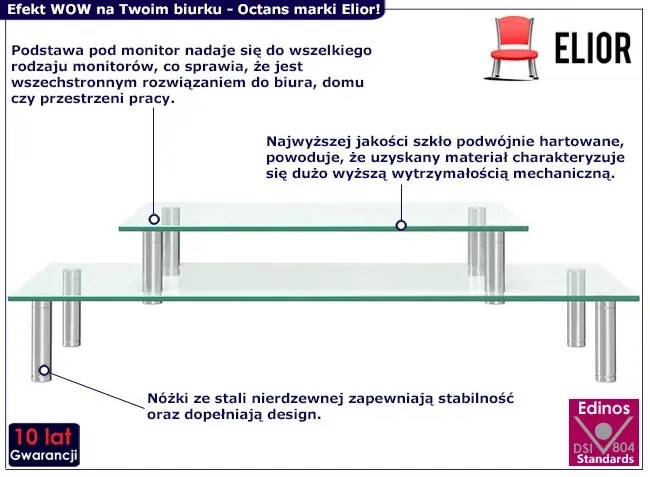 Efekt WOW na Twoim biurku - Octans marki Elior!

ELIOR

Podstawa pod monitor nadaje się do wszelkiego rodzaju monitorów, co sprawia, że jest wszechstronnym rozwiązaniem do biura, domu czy przestrzeni pracy.

Najwyższej jakości szkło podwójnie hartowane, powoduje, że uzyskany materiał charakteryzuje się dużo wyższą wytrzymałością mechaniczną.

Nóżki ze stali nierdzewnej zapewniają stabilność oraz dopełniają design.

10 lat Gwarancji

Edinos DSI 804 Standards